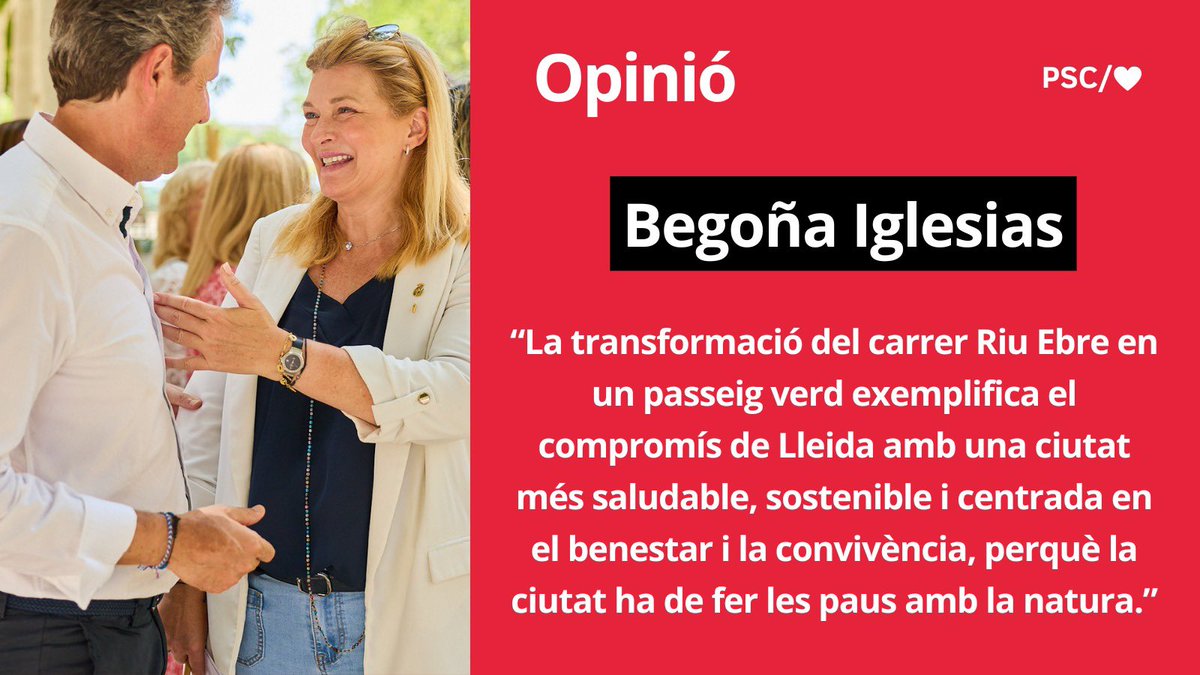 Opinió

PSC/♥

Begoña Iglesias

“La transformació del carrer Riu Ebre en un passeig verd exemplifica el compromís de Lleida amb una ciutat més saludable, sostenible i centrada en el benestar i la convivència, perquè la ciutat ha de fer les paus amb la natura.”